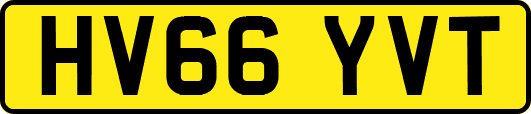 HV66 YVT